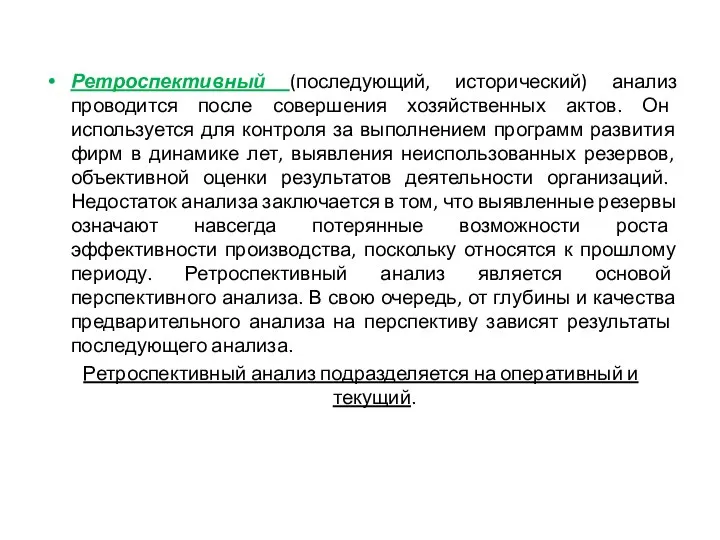 • Ретроспективный (последующий, исторический) анализ проводится после совершения хозяйственных актов. Он используется для контроля за выполнением программ развития фирм в динамике лет, выявления неиспользованных резервов, объективной оценки результатов деятельности организаций. Недостаток анализа заключается в том, что выявленные резервы означают навсегда потерянные возможности роста эффективности производства, поскольку относятся к прошлому периоду. Ретроспективный анализ является основой перспективного анализа. В свою очередь, от глубины и качества предварительного анализа на перспективу зависят результаты последующего анализа.

Ретроспективный анализ подразделяется на оперативный и текущий.